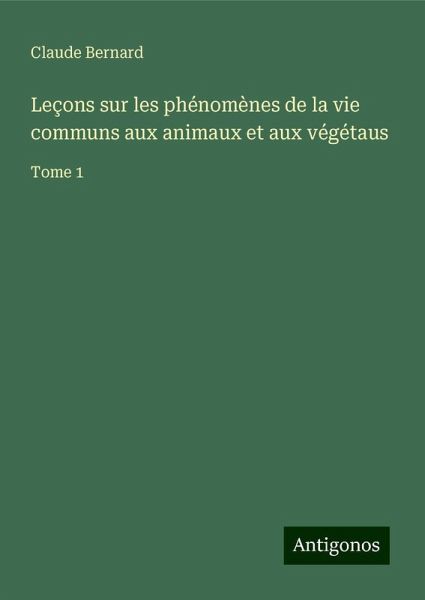 Claude Bernard

Leçons sur les phénomènes de la vie communs aux animaux et aux végétaus

Tome 1

Antigonos